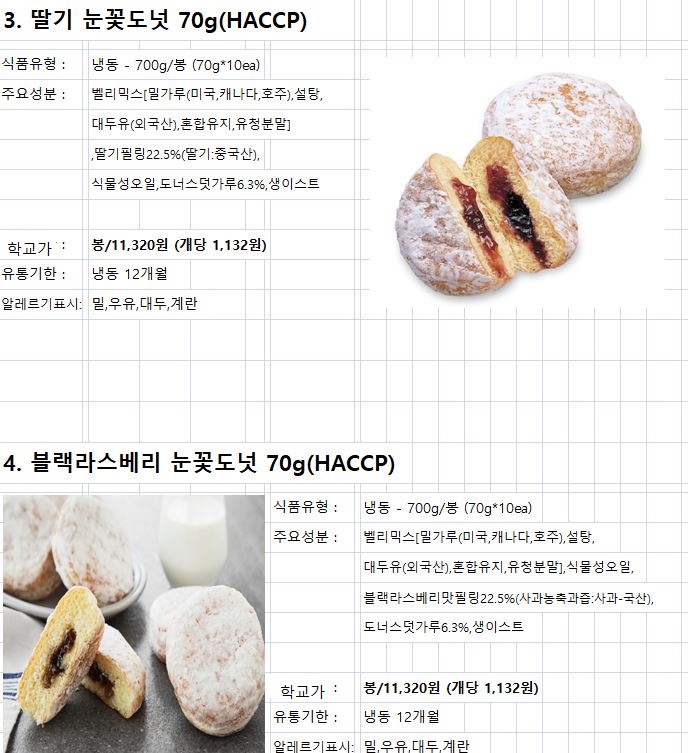 3. 딸기 눈꽃도넛 70g(HACCP)

식품유형 : 냉동 - 700g/봉 (70g*10ea)

주요성분 : 벨리믹스[밀가루(미국,캐나다,호주),설탕, 대두유(외국산),혼합유지,유청분말] ,딸기필링22.5%(딸기:중국산), 식물성오일,도너스덧가루6.3%,생이스트

학교가 : 봉/11,320원 (개당 1,132원)

유통기한 : 냉동 12개월

알레르기표시: 밀,우유,대두,계란

4. 블랙라스베리 눈꽃도넛 70g(HACCP)

식품유형 : 냉동 - 700g/봉 (70g*10ea)

주요성분 : 벨리믹스[밀가루(미국,캐나다,호주),설탕, 대두유(외국산),혼합유지,유청분말],식물성오일, 블랙라스베리맛필링22.5%(사과농축과즙:사과-국산), 도너스덧가루6.3%,생이스트

학교가 : 봉/11,320원 (개당 1,132원)

유통기한 : 냉동 12개월

알레르기표시: 밀,우유,대두,계란